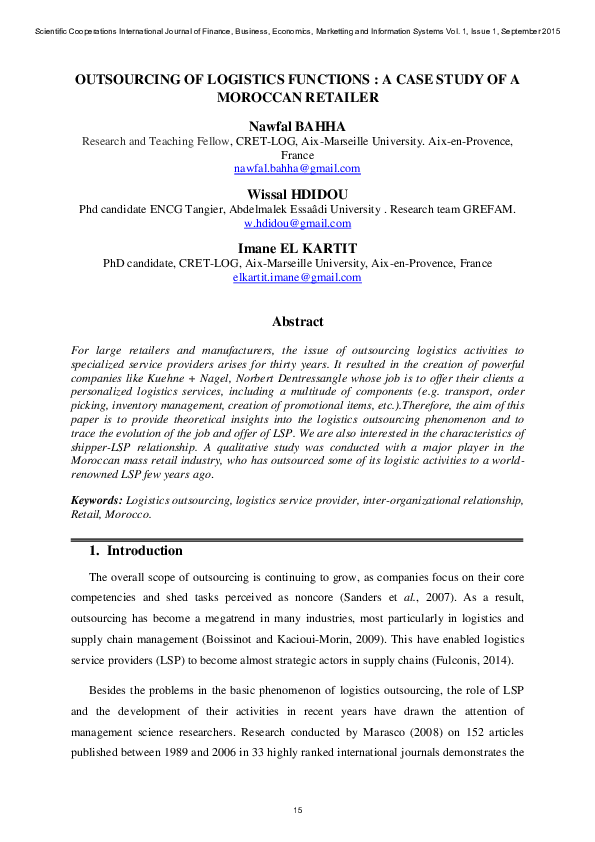 Scientific Cooperations International Journal of Finance, Business, Economics, Marketting and Information Systems Vol. 1, Issue 1, September 2015

OUTSOURCING OF LOGISTICS FUNCTIONS : A CASE STUDY OF A MOROCCAN RETAILER

Nawfal BAHHA
Research and Teaching Fellow, CRET-LOG, Aix-Marseille University. Aix-en-Provence, France
nawfal.bahha@gmail.com

Wissal HDIDOU
Phd candidate ENCG Tangier, Abdelmalek Essaâdi University . Research team GREFAM.
w.hdidou@gmail.com

Imane EL KARTIT
PhD candidate, CRET-LOG, Aix-Marseille University, Aix-en-Provence, France
elkartit.imane@gmail.com

Abstract

For large retailers and manufacturers, the issue of outsourcing logistics activities to specialized service providers arises for thirty years. It resulted in the creation of powerful companies like Kuehne + Nagel, Norbert Dentressangle whose job is to offer their clients a personalized logistics services, including a multitude of components (e.g. transport, order picking, inventory management, creation of promotional items, etc.).Therefore, the aim of this paper is to provide theoretical insights into the logistics outsourcing phenomenon and to trace the evolution of the job and offer of LSP. We are also interested in the characteristics of shipper-LSP relationship. A qualitative study was conducted with a major player in the Moroccan mass retail industry, who has outsourced some of its logistic activities to a world-renowned LSP few years ago.

Keywords: Logistics outsourcing, logistics service provider, inter-organizational relationship, Retail, Morocco.

1. Introduction

The overall scope of outsourcing is continuing to grow, as companies focus on their core competencies and shed tasks perceived as noncore (Sanders et al., 2007). As a result, outsourcing has become a megatrend in many industries, most particularly in logistics and supply chain management (Boissinot and Kacioui-Morin, 2009). This have enabled logistics service providers (LSP) to become almost strategic actors in supply chains (Fulconis, 2014).

Besides the problems in the basic phenomenon of logistics outsourcing, the role of LSP and the development of their activities in recent years have drawn the attention of management science researchers. Research conducted by Marasco (2008) on 152 articles published between 1989 and 2006 in 33 highly ranked international journals demonstrates the

15